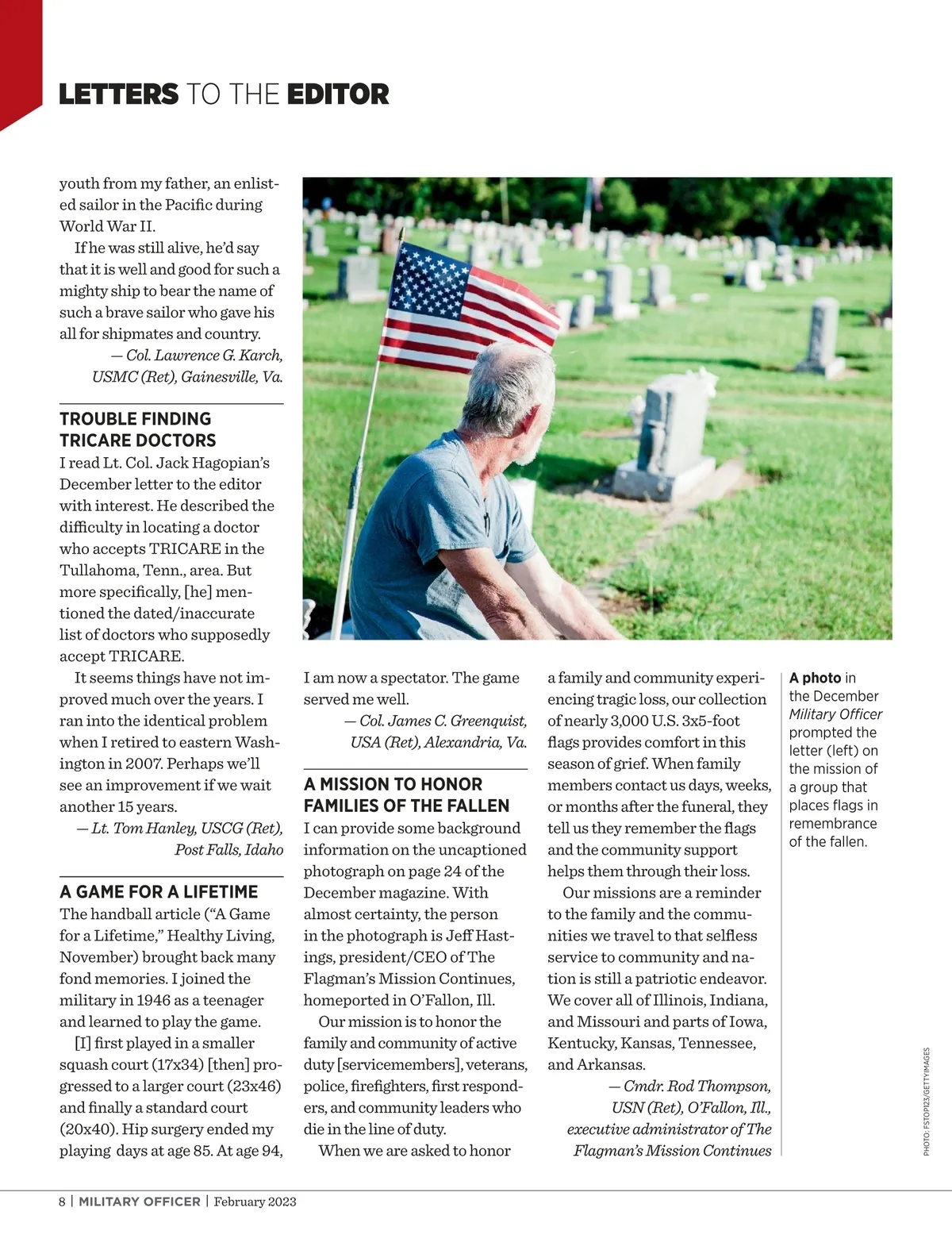 LETTERS TO THE EDITOR

youth from my father, an enlisted sailor in the Pacific during World War II.

If he was still alive, he'd say that it is well and good for such a mighty ship to bear the name of such a brave sailor who gave his all for shipmates and country.

— Col. Lawrence G. Karch, USMC (Ret), Gainesville, Va.

TROUBLE FINDING TRICARE DOCTORS

I read Lt. Col. Jack Hagopian's December letter to the editor with interest. He described the difficulty in locating a doctor who accepts TRICARE in the Tullahoma, Tenn., area. But more specifically, [he] mentioned the dated/inaccurate list of doctors who supposedly accept TRICARE.

It seems things have not improved much over the years. I ran into the identical problem when I retired to eastern Washington in 2007. Perhaps we'll see an improvement if we wait another 15 years.

— Lt. Tom Hanley, USCG (Ret), Post Falls, Idaho

A GAME FOR A LIFETIME

The handball article ("A Game for a Lifetime," Healthy Living, November) brought back many fond memories. I joined the military in 1946 as a teenager and learned to play the game.

[I] first played in a smaller squash court (17x34) [then] progressed to a larger court (23x46) and finally a standard court (20x40). Hip surgery ended my playing days at age 85. At age 94, I am now a spectator. The game served me well.

— Col. James C. Greenquist, USA (Ret), Alexandria, Va.

A MISSION TO HONOR FAMILIES OF THE FALLEN

I can provide some background information on the uncaptioned photograph on page 24 of the December magazine. With almost certainty, the person in the photograph is Jeff Hastings, president/CEO of The Flagman's Mission Continues, homeported in O'Fallon, Ill.

Our mission is to honor the family and community of active duty [servicemembers], veterans, police, firefighters, first responders, and community leaders who die in the line of duty.

When we are asked to honor a family and community experiencing tragic loss, our collection of nearly 3,000 U.S. 3x5-foot flags provides comfort in this season of grief. When family members contact us days, weeks, or months after the funeral, they tell us they remember the flags and the community support helps them through their loss.

Our missions are a reminder to the family and the communities we travel to that selfless service to community and nation is still a patriotic endeavor. We cover all of Illinois, Indiana, and Missouri and parts of Iowa, Kentucky, Kansas, Tennessee, and Arkansas.

— Cmdr. Rod Thompson, USN (Ret), O'Fallon, Ill., executive administrator of The Flagman's Mission Continues

A photo in the December Military Officer prompted the letter (left) on the mission of a group that places flags in remembrance of the fallen.

PHOTO: FSTOP123/GETTYIMAGES

8 | MILITARY OFFICER | February 2023